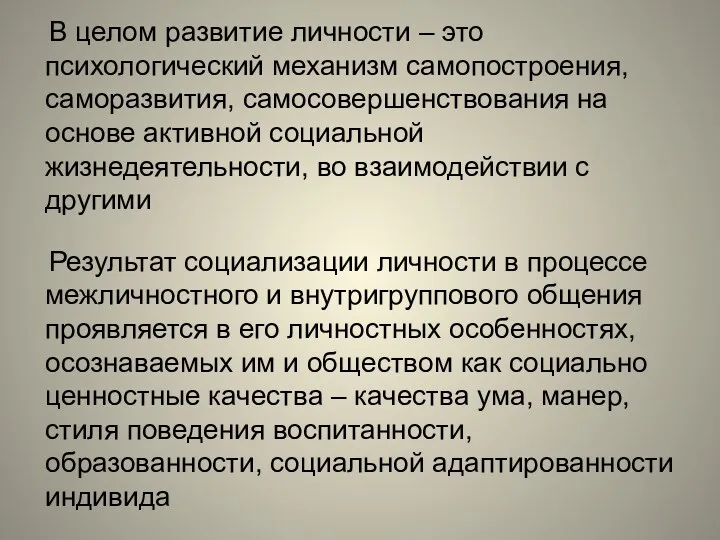 В целом развитие личности – это психологический механизм самопостроения, саморазвития, самосовершенствования на основе активной социальной жизнедеятельности, во взаимодействии с другими

Результат социализации личности в процессе межличностного и внутригруппового общения проявляется в его личностных особенностях, осознаваемых им и обществом как социально ценностные качества – качества ума, манер, стиля поведения воспитанности, образованности, социальной адаптированности индивида